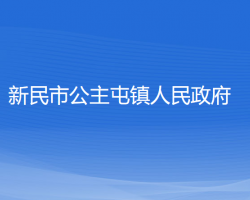 新民市公主屯镇人民政府